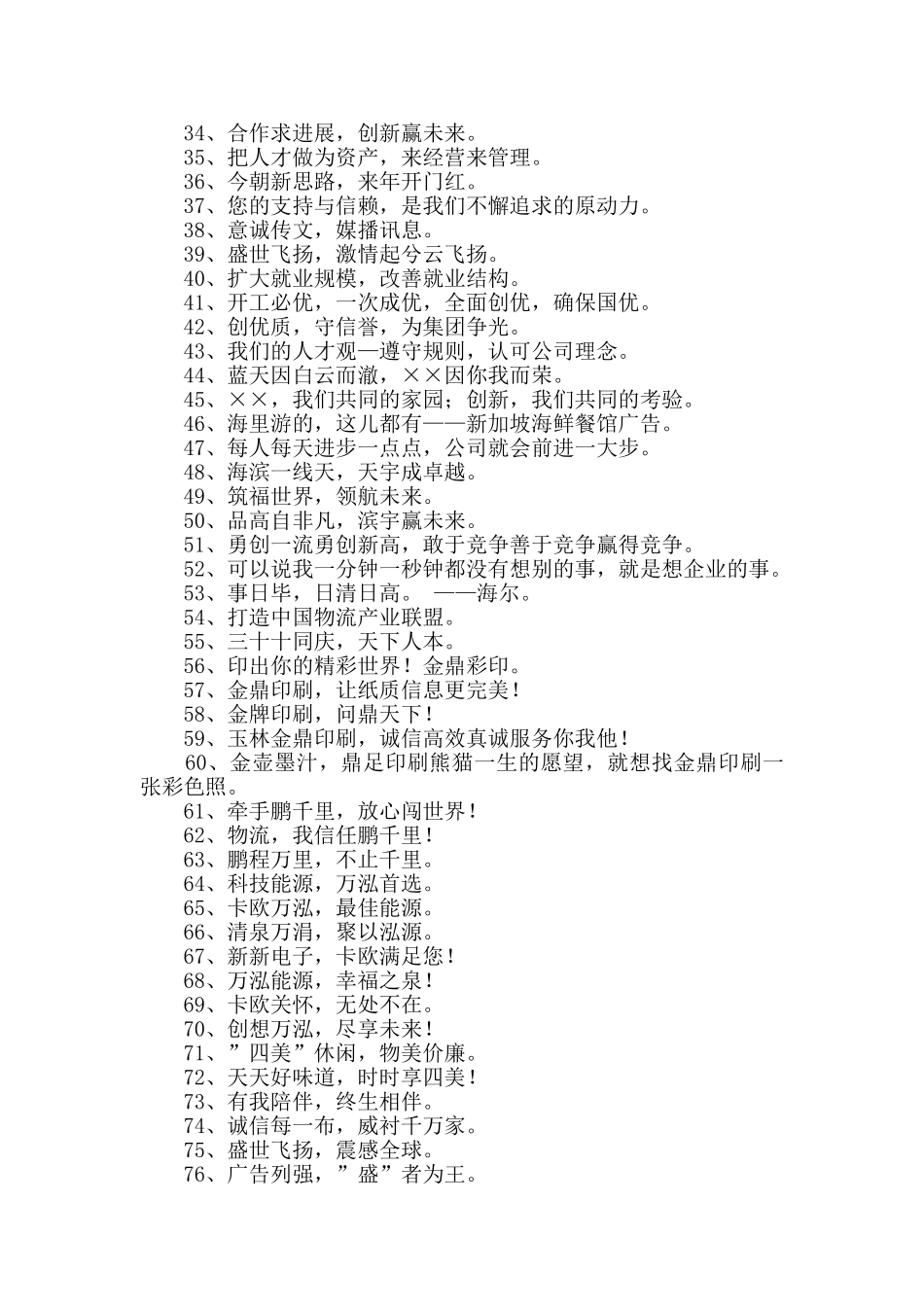 34、合作求进展，创新赢未来。
35、把人才做为资产，来经营来管理。
36、今朝新思路，来年开门红。
37、您的支持与信赖，是我们不懈追求的原动力。
38、意诚传文，媒播讯息。
39、盛世飞扬，激情起兮云飞扬。
40、扩大就业规模，改善就业结构。
41、开工必优，一次成优，全面创优，确保国优。
42、创优质，守信誉，为集团争光。
43、我们的人才观—遵守规则，认可公司理念。
44、蓝天因白云而澈，××因你我而荣。
45、××，我们共同的家园；创新，我们共同的考验。
46、海里游的，这儿都有——新加坡海鲜餐馆广告。
47、每人每天进步一点点，公司就会前进一大步。
48、海滨一线天，天宇成卓越。
49、筑福世界，领航未来。
50、品高自非凡，滨宇赢未来。
51、勇创一流勇创新高，敢于竞争善于竞争赢得竞争。
52、可以说我一分钟一秒钟都没有想别的事，就是想企业的事。
53、事日毕，日清日高。 ——海尔。
54、打造中国物流产业联盟。
55、三十十同庆，天下人本。
56、印出你的精彩世界！金鼎彩印。
57、金鼎印刷，让纸质信息更完美！
58、金牌印刷，问鼎天下！
59、玉林金鼎印刷，诚信高效真诚服务你我他！
60、金壶墨汁，鼎足印刷熊猫一生的愿望，就想找金鼎印刷一张彩色照。
61、牵手鹏千里，放心闯世界！
62、物流，我信任鹏千里！
63、鹏程万里，不止千里。
64、科技能源，万泓首选。
65、卡欧万泓，最佳能源。
66、清泉万涓，聚以泓源。
67、新新电子，卡欧满足您！
68、万泓能源，幸福之泉！
69、卡欧关怀，无处不在。
70、创想万泓，尽享未来！
71、”四美”休闲，物美价廉。
72、天天好味道，时时享四美！
73、有我陪伴，终生相伴。
74、诚信每一布，威衬千万家。
75、盛世飞扬，震感全球。
76、广告列强，”盛”者为王。